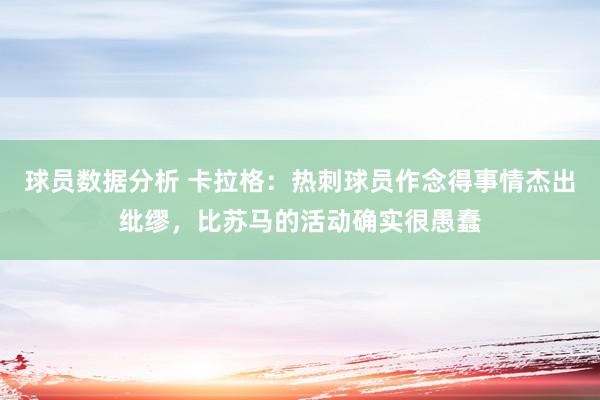 球员数据分析 卡拉格：热刺球员作念得事情杰出纰缪，比苏马的活动确实很愚蠢